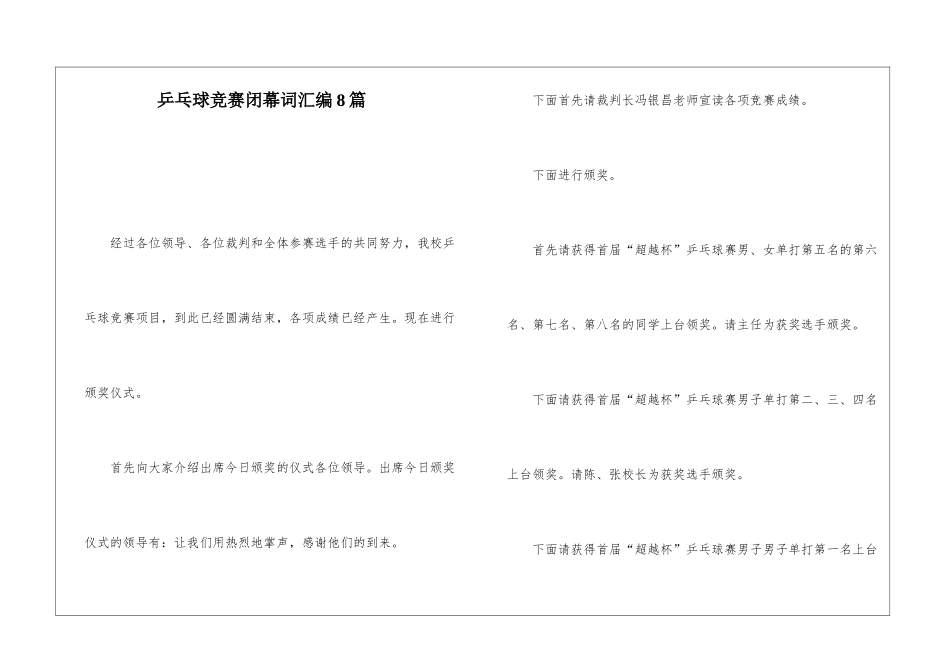 乒乓球竞赛闭幕词汇编8篇

经过各位领导、各位裁判和全体参赛选手的共同努力，我校乒乓球竞赛项目，到此已经圆满结束，各项成绩已经产生。现在进行颁奖仪式。

首先向大家介绍出席今日颁奖的仪式各位领导。出席今日颁奖仪式的领导有：让我们用热烈地掌声，感谢他们的到来。

下面首先请裁判长冯银昌老师宣读各项竞赛成绩。

下面进行颁奖。

首先请获得首届“超越杯”乒乓球赛男、女单打第五名的第六名、第七名、第八名的同学上台领奖。请主任为获奖选手颁奖。

下面请获得首届“超越杯”乒乓球赛男子单打第二、三、四名上台领奖。请陈、张校长为获奖选手颁奖。

下面请获得首届“超越杯”乒乓球赛男子男子单打第一名上台